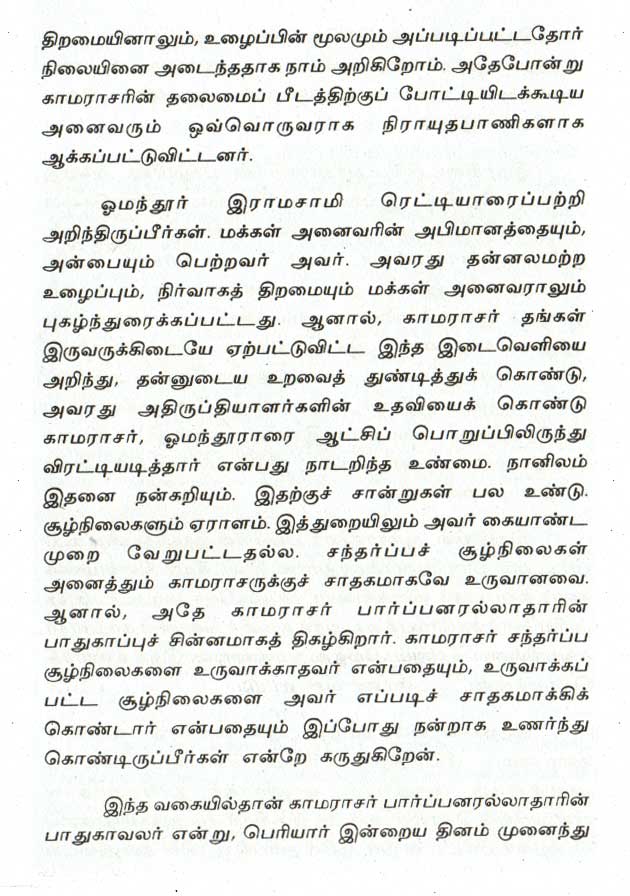 திறமையினாலும், உழைப்பின் மூலமும் அப்படிப்பட்டதோர் நிலையினை அடைந்ததாக நாம் அறிகிறோம். அதேபோன்று காமராசரின் தலைமைப் பீடத்திற்குப் போட்டியிடக்கூடிய அனைவரும் ஒவ்வொருவராக நிராயுதபாணிகளாக ஆக்கப்பட்டுவிட்டனர்.

ஓமந்தூர் இராமசாமி ரெட்டியாரைப்பற்றி அறிந்திருப்பீர்கள். மக்கள் அனைவரின் அபிமானத்தையும், அன்பையும் பெற்றவர் அவர். அவரது தன்னலமற்ற உழைப்பும், நிர்வாகத் திறமையும் மக்கள் அனைவராலும் புகழ்ந்துரைக்கப்பட்டது. ஆனால், காமராசர் தங்கள் இருவருக்கிடையே ஏற்பட்டுவிட்ட இந்த இடைவெளியை அறிந்து, தன்னுடைய உறவைத் துண்டித்துக் கொண்டு, அவரது அதிருப்தியாளர்களின் உதவியைக் கொண்டு காமராசர், ஓமந்தூராரை ஆட்சிப் பொறுப்பிலிருந்து விரட்டியடித்தார் என்பது நாடறிந்த உண்மை. நானிலம் இதனை நன்கறியும். இதற்குச் சான்றுகள் பல உண்டு. சூழ்நிலைகளும் ஏராளம். இத்துறையிலும் அவர் கையாண்ட முறை வேறுபட்டதல்ல. சந்தர்ப்பச் சூழ்நிலைகள் அனைத்தும் காமராசருக்குச் சாதகமாகவே உருவானவை. ஆனால், அதே காமராசர் பார்ப்பனரல்லாதாரின் பாதுகாப்புச் சின்னமாகத் திகழ்கிறார். காமராசர் சந்தர்ப்ப சூழ்நிலைகளை உருவாக்காதவர் என்பதையும், உருவாக்கப் பட்ட சூழ்நிலைகளை அவர் எப்படிச் சாதகமாக்கிக் கொண்டார் என்பதையும் இப்போது நன்றாக உணர்ந்து கொண்டிருப்பீர்கள் என்றே கருதுகிறேன்.

இந்த வகையில்தான் காமராசர் பார்ப்பனரல்லாதாரின் பாதுகாவலர் என்று, பெரியார் இன்றைய தினம் முனைந்து